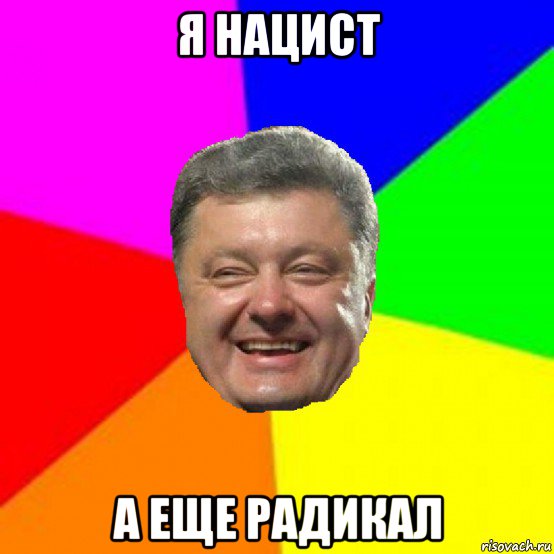 Я НАЦИСТ

А ЕЩЕ РАДИКАЛ

risovach.ru